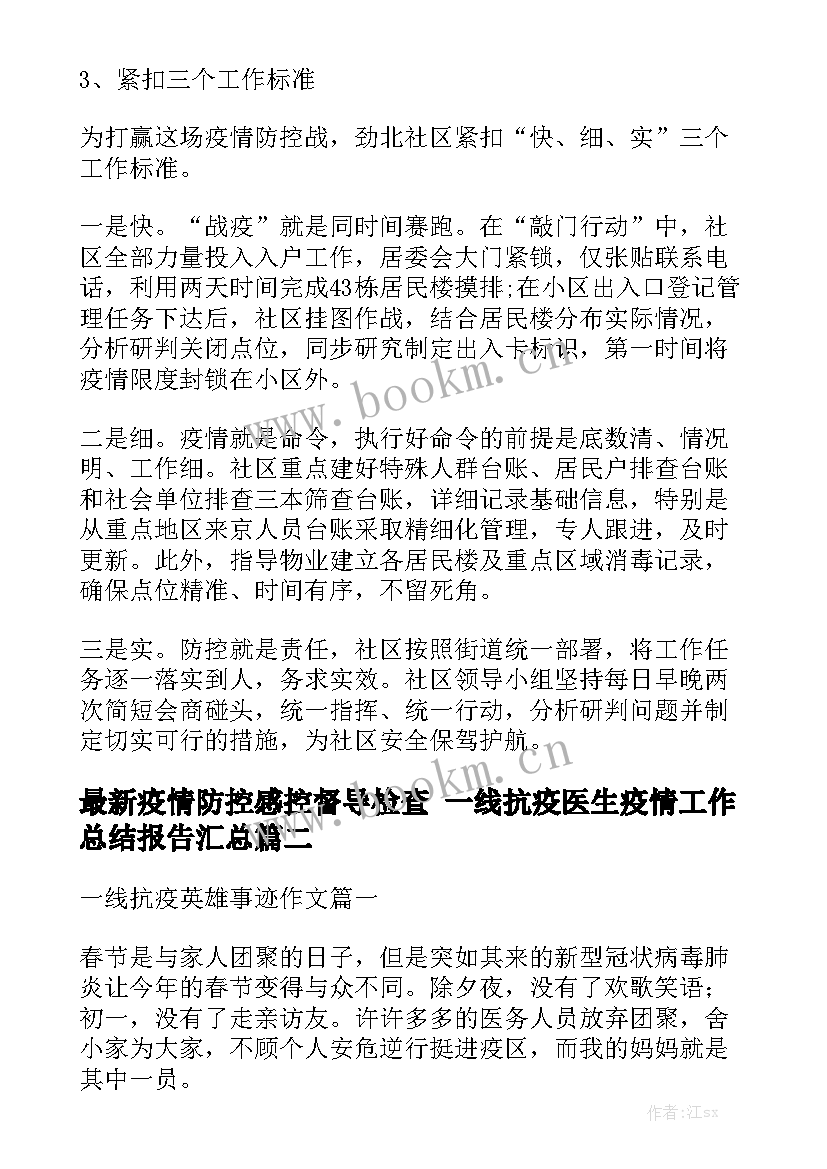 3、紧扣三个工作标准

为打赢这场疫情防控战，劲北社区紧扣“快、细、实”三个工作标准。

一是快。“战疫”就是同时间赛跑。在“敲门行动”中，社区全部力量投入入户工作，居委会大门紧锁，仅张贴联系电话，利用两天时间完成43栋居民楼摸排;在小区出入口登记管理任务下达后，社区挂图作战，结合居民楼分布实际情况，分析研判关闭点位，同步研究制定出入卡标识，第一时间将疫情限度封锁在小区外。

二是细。疫情就是命令，执行好命令的前提是底数清、情况明、工作细。社区重点建好特殊人群台账、居民户排查台账和社会单位排查三本筛查台账，详细记录基础信息，特别是从重点地区来京人员台账采取精细化管理，专人跟进，及时更新。此外，指导物业建立各居民楼及重点区域消毒记录，确保点位精准、时间有序，不留死角。

三是实。防控就是责任，社区按照街道统一部署，将工作任务逐一落实到人，务求实效。社区领导小组坚持每日早晚两次简短会商碰头，统一指挥、统一行动，分析研判问题并制定切实可行的措施，为社区安全保驾护航。

www.bookm.cn

最新疫情防控感控督导检查 一线抗疫医生疫情工作总结报告汇总篇二

一线抗疫英雄事迹作文篇一

春节是与家人团聚的日子，但是突如其来的新型冠状病毒肺炎让今年的春节变得与众不同。除夕夜，没有了欢歌笑语;初一，没有了走亲访友。许许多多的医务人员放弃团聚，舍小家为大家，不顾个人安危逆行挺进疫区，而我的妈妈就是其中一员。

作者:江sx